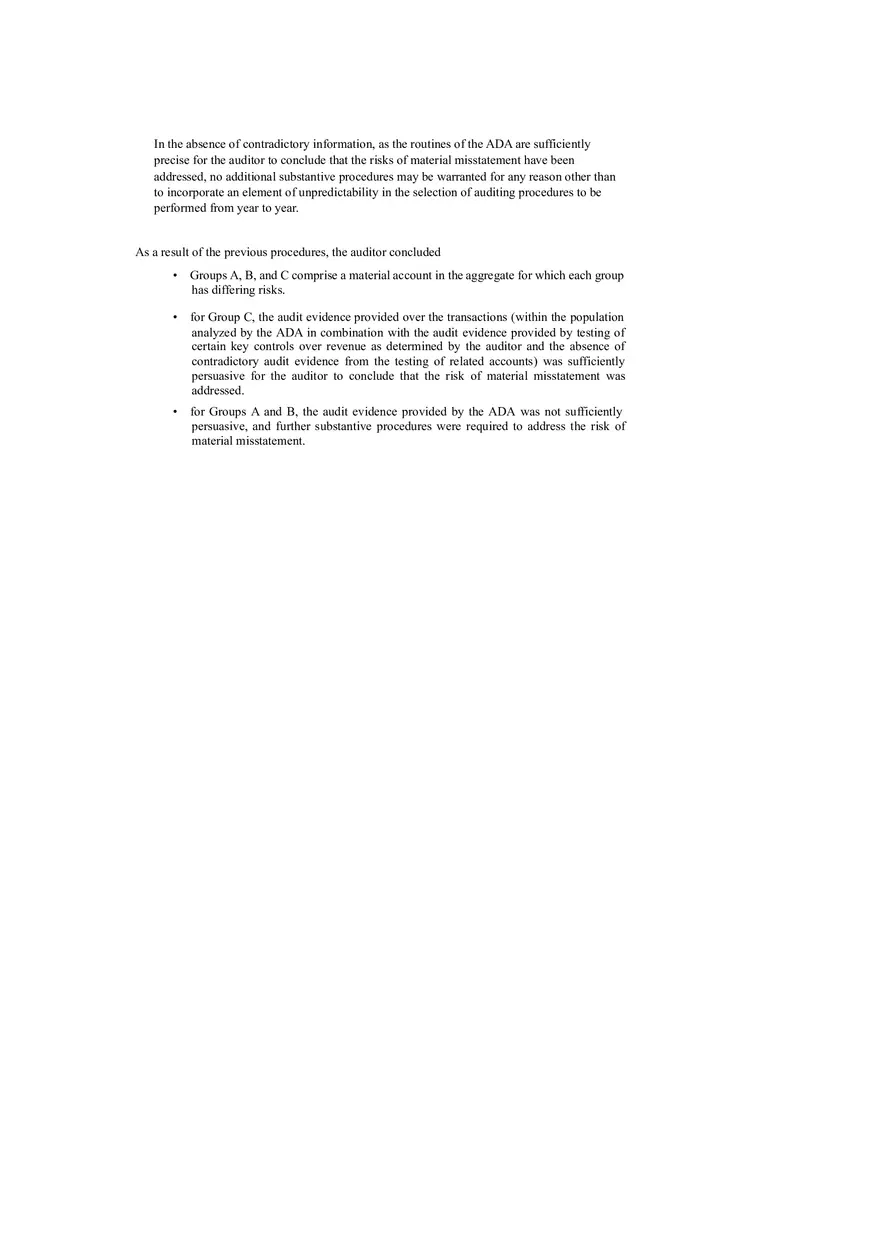 In the absence of contradictory information, as the routines of the ADA are sufficiently precise for the auditor to conclude that the risks of material misstatement have been addressed, no additional substantive procedures may be warranted for any reason other than to incorporate an element of unpredictability in the selection of auditing procedures to be performed from year to year.

As a result of the previous procedures, the auditor concluded

• Groups A, B, and C comprise a material account in the aggregate for which each group has differing risks.

• for Group C, the audit evidence provided over the transactions (within the population analyzed by the ADA in combination with the audit evidence provided by testing of certain key controls over revenue as determined by the auditor and the absence of contradictory audit evidence from the testing of related accounts) was sufficiently persuasive for the auditor to conclude that the risk of material misstatement was addressed.

• for Groups A and B, the audit evidence provided by the ADA was not sufficiently persuasive, and further substantive procedures were required to address the risk of material misstatement.